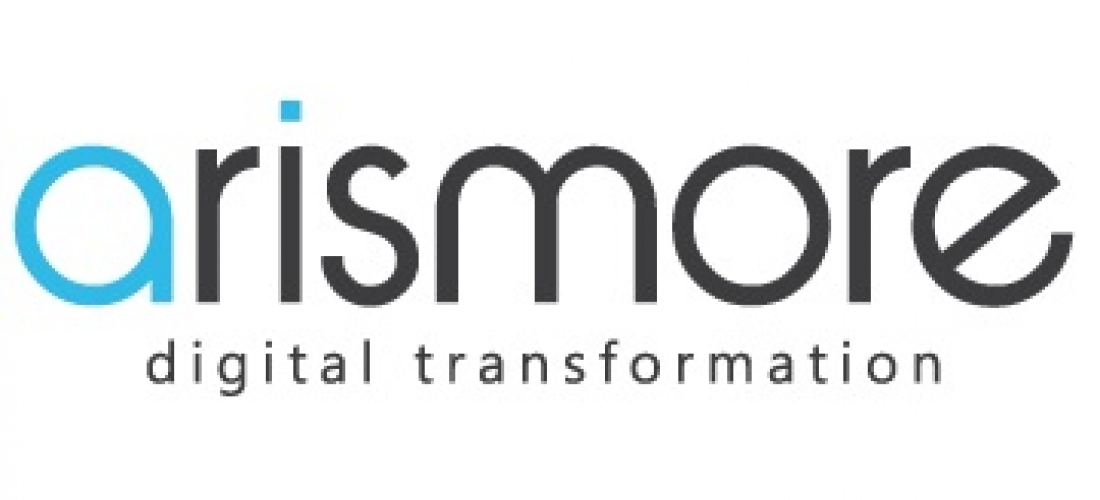 arismore
digital transformation